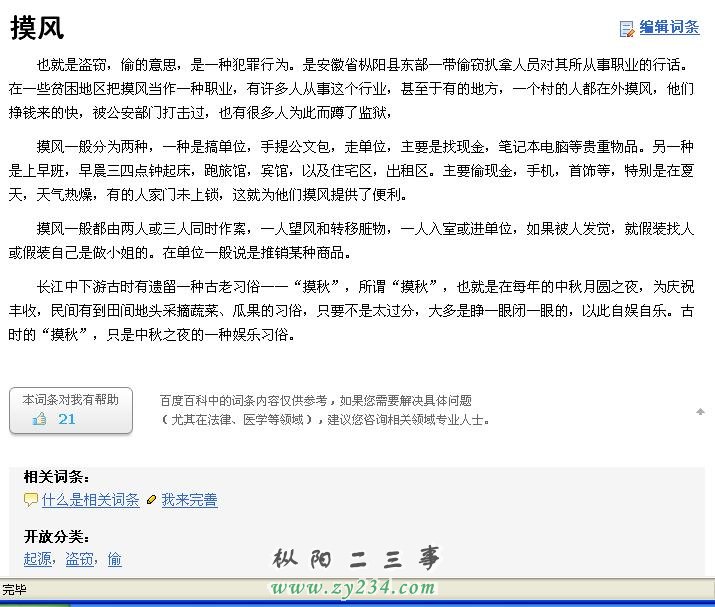 摸风

编辑词条

也就是盗窃，偷的意思，是一种犯罪行为。是安徽省枞阳县东部一带偷窃扒拿人员对其所从事职业的行话。在一些贫困地区把摸风当作一种职业，有许多人从事这个行业，甚至于有的地方，一个村的人都在外摸风，他们挣钱来的快，被公安部门打击过，也有很多人为此而蹲了监狱，

摸风一般分为两种，一种是搞单位，手提公文包，走单位，主要是找现金，笔记本电脑等贵重物品。另一种是上早班，早晨三四点钟起床，跑旅馆，宾馆，以及住宅区，出租区。主要偷现金，手机，首饰等，特别是在夏天，天气热燥，有的人家门未上锁，这就为他们摸风提供了便利。

摸风一般都由两人或三人同时作案，一人望风和转移脏物，一人入室或进单位，如果被人发觉，就假装找人或假装自己是做小姐的。在单位一般说是推销某种商品。

长江中下游古时有遗留一种古老习俗——“摸秋”，所谓“摸秋”，也就是在每年的中秋月圆之夜，为庆祝丰收，民间有到田间地头采摘蔬菜、瓜果的习俗，只要不是太过分，大多是睁一眼闭一眼的，以此自娱自乐。古时的“摸秋”，只是中秋之夜的一种娱乐习俗。

本词条对我有帮助
21

百度百科中的词条内容仅供参考，如果您需要解决具体问题（尤其在法律、医学等领域），建议您咨询相关领域专业人士。

相关词条：
什么是相关词条 我来完善

开放分类：
起源，盗窃，偷

枞阳二三事
www.zy234.com

完毕